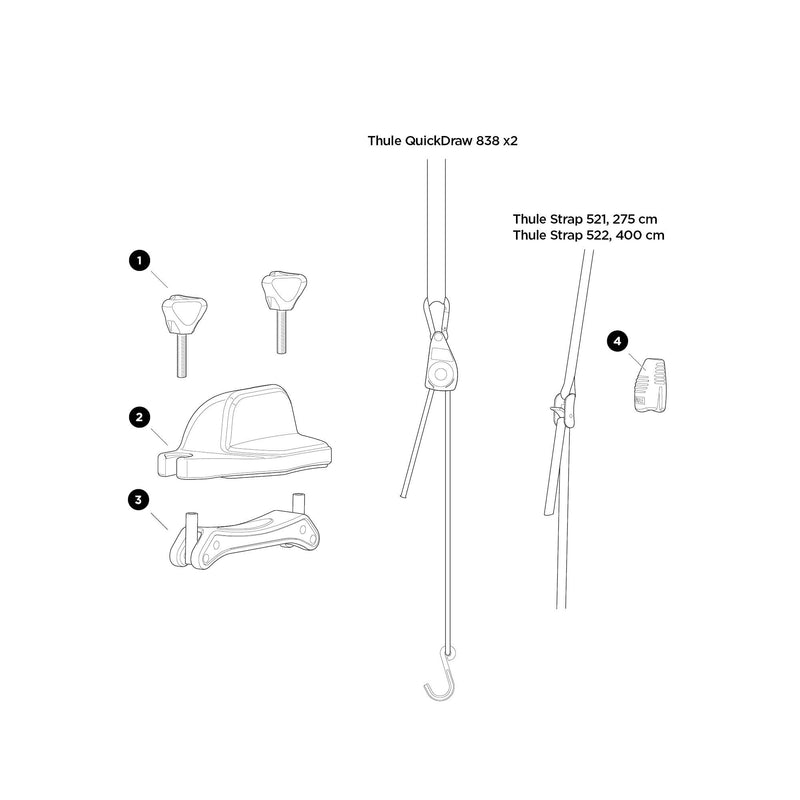 Thule QuickDraw 838 x2

Thule Strap 521, 275 cm
Thule Strap 522, 400 cm

1

2

3

4